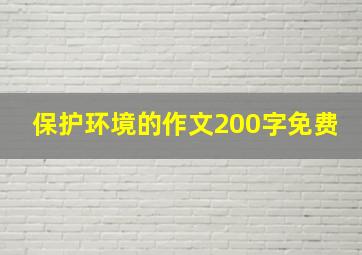 保护环境的作文200字免费